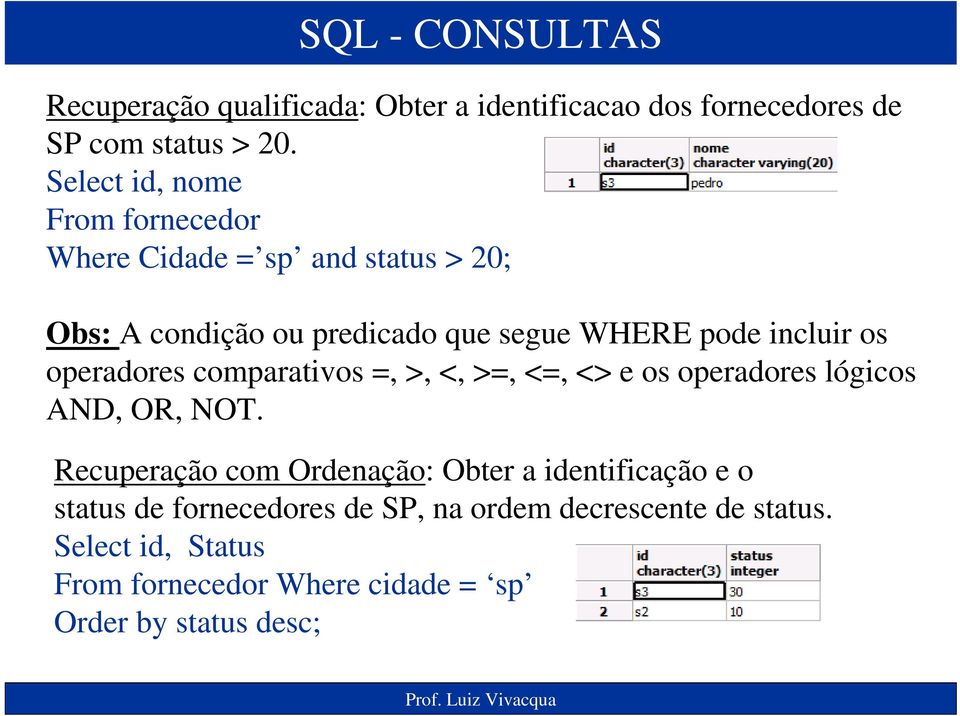 SQL - CONSULTAS

Recuperação qualificada: Obter a identificacao dos fornecedores de SP com status > 20.
Select id, nome
From fornecedor
Where Cidade =’sp’ and status > 20;

| | id character(3) | nome character varying(20) |
|---|---|---|
| 1 | s3 | pedro |

Obs: A condição ou predicado que segue WHERE pode incluir os operadores comparativos =, >, <, >=, <=, <> e os operadores lógicos AND, OR, NOT.

Recuperação com Ordenação: Obter a identificação e o status de fornecedores de SP, na ordem decrescente de status.
Select id, Status
From fornecedor Where cidade = ‘sp’
Order by status desc;

| | id character(3) | status integer |
|---|---|---|
| 1 | s3 | 30 |
| 2 | s2 | 10 |

Prof. Luiz Vivacqua